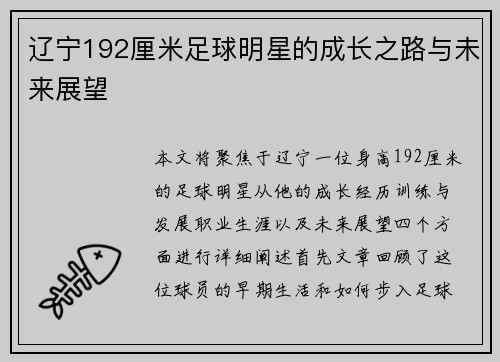 辽宁192厘米足球明星的成长之路与未来展望

本文将聚焦于辽宁一位身高192厘米的足球明星从他的成长经历训练与发展职业生涯以及未来展望四个方面进行详细阐述首先文章回顾了这位球员的早期生活和如何步入足球